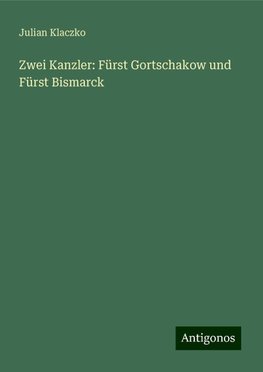 Julian Klaczko

Zwei Kanzler: Fürst Gortschakow und Fürst Bismarck

Antigonos